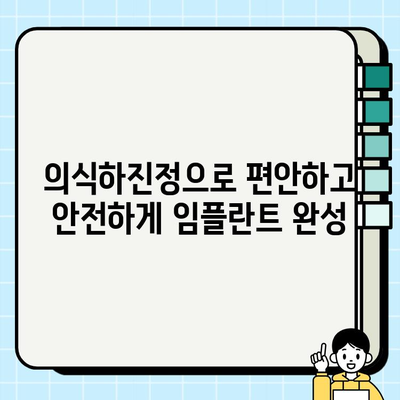 의식하진정으로 편안하고
안전하게 임플란트 완성